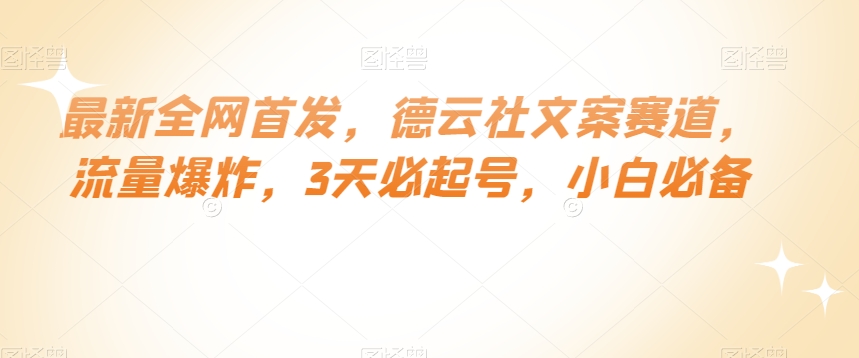 图怪兽 图怪兽 图怪兽

最新全网首发，德云社文案赛道，流量爆炸，3天必起号，小白必备

图怪兽 图怪兽 图怪兽